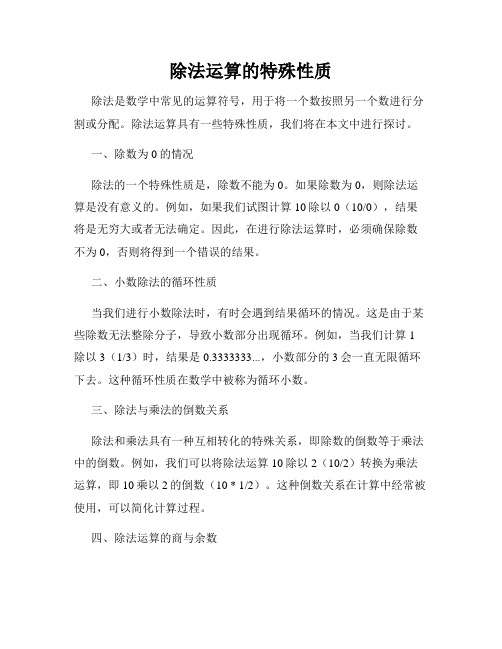 除法运算的特殊性质

除法是数学中常见的运算符号，用于将一个数按照另一个数进行分割或分配。除法运算具有一些特殊性质，我们将在本文中进行探讨。

一、除数为 0 的情况

除法的一个特殊性质是，除数不能为 0。如果除数为 0，则除法运算是没有意义的。例如，如果我们试图计算 10 除以 0（10/0），结果将是无穷大或者无法确定。因此，在进行除法运算时，必须确保除数不为 0，否则将得到一个错误的结果。

二、小数除法的循环性质

当我们进行小数除法时，有时会遇到结果循环的情况。这是由于某些除数无法整除分子，导致小数部分出现循环。例如，当我们计算 1 除以 3（1/3）时，结果是 0.3333333...，小数部分的 3 会一直无限循环下去。这种循环性质在数学中被称为循环小数。

三、除法与乘法的倒数关系

除法和乘法具有一种互相转化的特殊关系，即除数的倒数等于乘法中的倒数。例如，我们可以将除法运算 10 除以 2（10/2）转换为乘法运算，即 10 乘以 2 的倒数（10 * 1/2）。这种倒数关系在计算中经常被使用，可以简化计算过程。

四、除法运算的商与余数